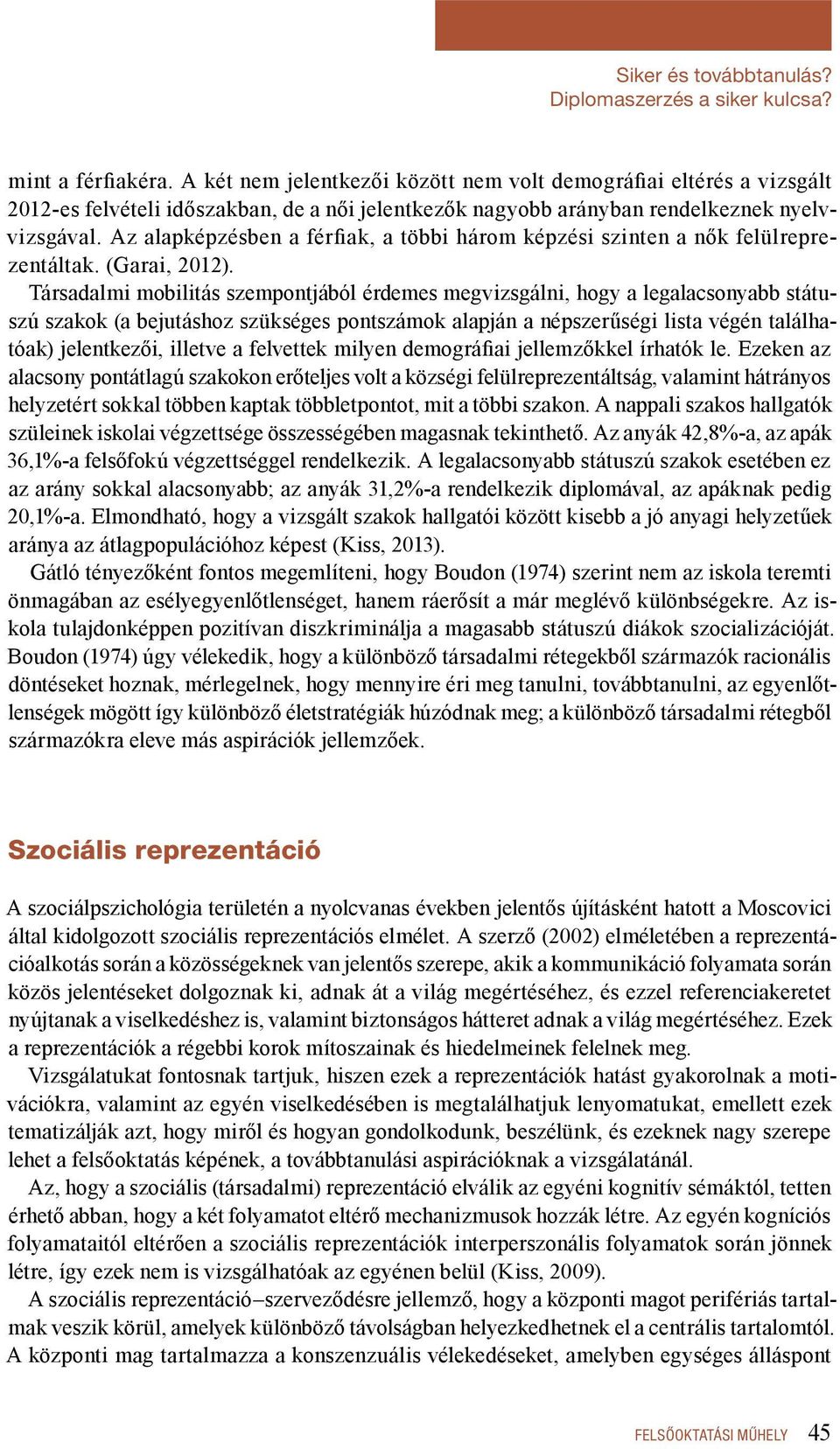 Siker és továbbtanulás?
Diplomaszerzés a siker kulcsa?

mint a férfiakéra. A két nem jelentkezői között nem volt demográfiai eltérés a vizsgált 2012-es felvételi időszakban, de a női jelentkezők nagyobb arányban rendelkeznek nyelvvizsgával. Az alapképzésben a férfiak, a többi három képzési szinten a nők felülreprezentáltak. (Garai, 2012).

Társadalmi mobilitás szempontjából érdemes megvizsgálni, hogy a legalacsonyabb státuszú szakok (a bejutáshoz szükséges pontszámok alapján a népszerűségi lista végén találhatóak) jelentkezői, illetve a felvettek milyen demográfiai jellemzőkkel írhatók le. Ezeken az alacsony pontátlagú szakokon erőteljes volt a községi felülreprezentáltság, valamint hátrányos helyzetért sokkal többen kaptak többletpontot, mit a többi szakon. A nappali szakos hallgatók szüleinek iskolai végzettsége összességében magasnak tekinthető. Az anyák 42,8%-a, az apák 36,1%-a felsőfokú végzettséggel rendelkezik. A legalacsonyabb státuszú szakok esetében ez az arány sokkal alacsonyabb; az anyák 31,2%-a rendelkezik diplomával, az apáknak pedig 20,1%-a. Elmondható, hogy a vizsgált szakok hallgatói között kisebb a jó anyagi helyzetűek aránya az átlagpopulációhoz képest (Kiss, 2013).

Gátló tényezőként fontos megemlíteni, hogy Boudon (1974) szerint nem az iskola teremti önmagában az esélyegyenlőtlenséget, hanem ráerősít a már meglévő különbségekre. Az iskola tulajdonképpen pozitívan diszkriminálja a magasabb státuszú diákok szocializációját. Boudon (1974) úgy vélekedik, hogy a különböző társadalmi rétegekből származók racionális döntéseket hoznak, mérlegelnek, hogy mennyire éri meg tanulni, továbbtanulni, az egyenlőtlenségek mögött így különböző életstratégiák húzódnak meg; a különböző társadalmi rétegből származókra eleve más aspirációk jellemzőek.

Szociális reprezentáció

A szociálpszichológia területén a nyolcvanas években jelentős újításként hatott a Moscovici által kidolgozott szociális reprezentációs elmélet. A szerző (2002) elméletében a reprezentációalkotás során a közösségeknek van jelentős szerepe, akik a kommunikáció folyamata során közös jelentéseket dolgoznak ki, adnak át a világ megértéséhez, és ezzel referenciakeretet nyújtanak a viselkedéshez is, valamint biztonságos hátteret adnak a világ megértéséhez. Ezek a reprezentációk a régebbi korok mítoszainak és hiedelmeinek felelnek meg.

Vizsgálatukat fontosnak tartjuk, hiszen ezek a reprezentációk hatást gyakorolnak a motivációkra, valamint az egyén viselkedésében is megtalálhatjuk lenyomatukat, emellett ezek tematizálják azt, hogy miről és hogyan gondolkodunk, beszélünk, és ezeknek nagy szerepe lehet a felsőoktatás képének, a továbbtanulási aspirációknak a vizsgálatánál.

Az, hogy a szociális (társadalmi) reprezentáció elválik az egyéni kognitív sémáktól, tetten érhető abban, hogy a két folyamatot eltérő mechanizmusok hozzák létre. Az egyén kogníciós folyamataitól eltérően a szociális reprezentációk interperszonális folyamatok során jönnek létre, így ezek nem is vizsgálhatóak az egyénen belül (Kiss, 2009).

A szociális reprezentáció–szerveződésre jellemző, hogy a központi magot perifériás tartalmak veszik körül, amelyek különböző távolságban helyezkedhetnek el a centrális tartalomtól. A központi mag tartalmazza a konszenzuális vélekedéseket, amelyben egységes álláspont

FELSŐOKTATÁSI MŰHELY 45